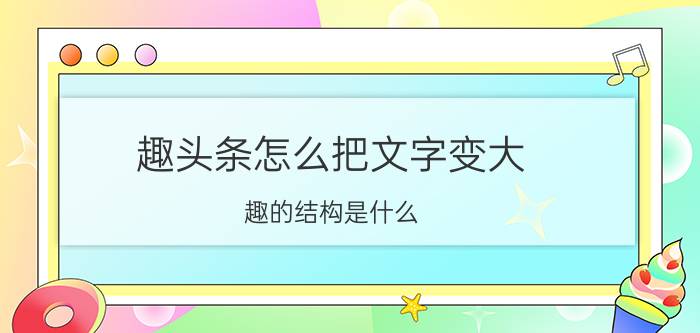 趣头条怎么把文字变大

趣的结构是什么